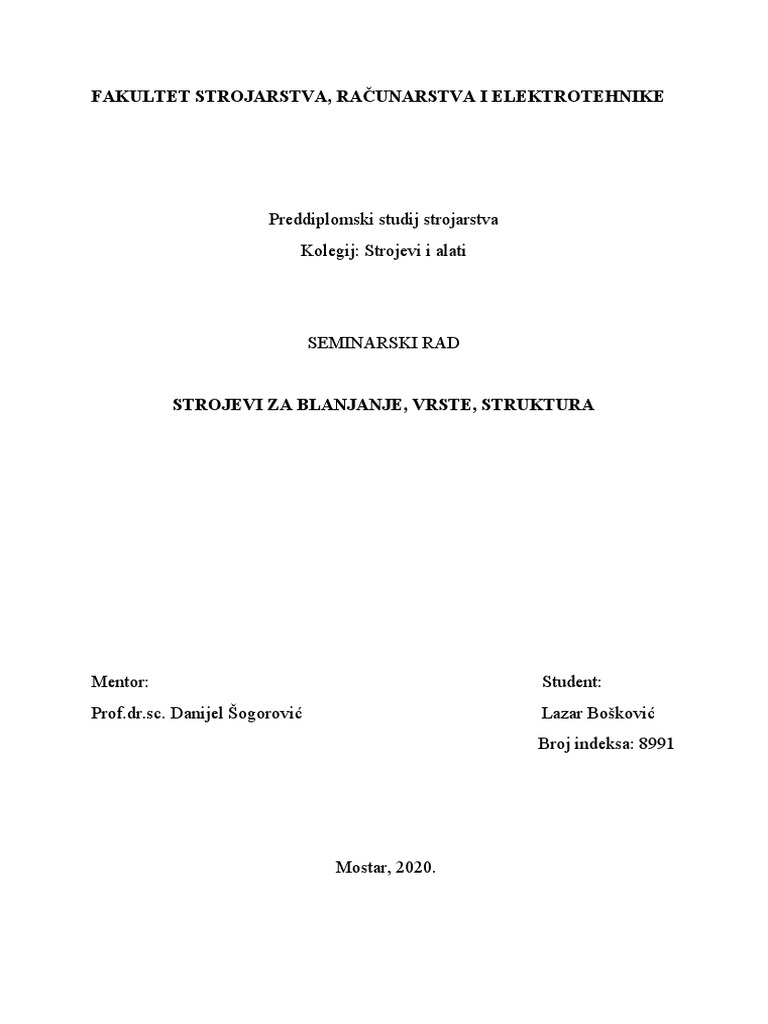 FAKULTET STROJARSTVA, RAČUNARSTVA I ELEKTROTEHNIKE

Preddiplomski studij strojarstva

Kolegij: Strojevi i alati

SEMINARSKI RAD

STROJEVI ZA BLANJANJE, VRSTE, STRUKTURA

Mentor:

Prof.dr.sc. Danijel Šogorović

Student:

Lazar Bošković

Broj indeksa: 8991

Mostar, 2020.